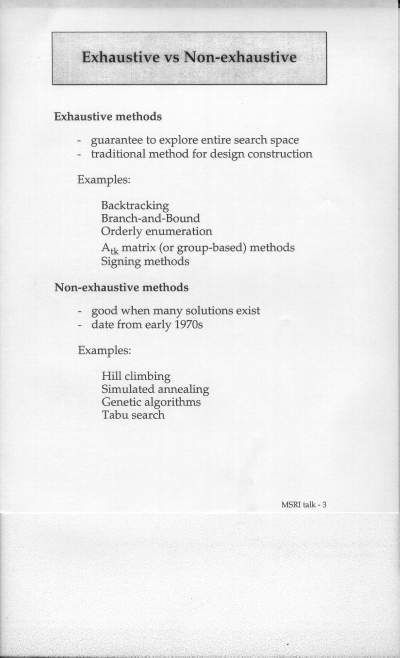 Exhaustive vs Non-exhaustive

Exhaustive methods

- guarantee to explore entire search space
- traditional method for design construction

Examples:

Backtracking
Branch-and-Bound
Orderly enumeration
$A_{tk}$ matrix (or group-based) methods
Signing methods

Non-exhaustive methods

- good when many solutions exist
- date from early 1970s

Examples:

Hill climbing
Simulated annealing
Genetic algorithms
Tabu search

MSRI talk - 3